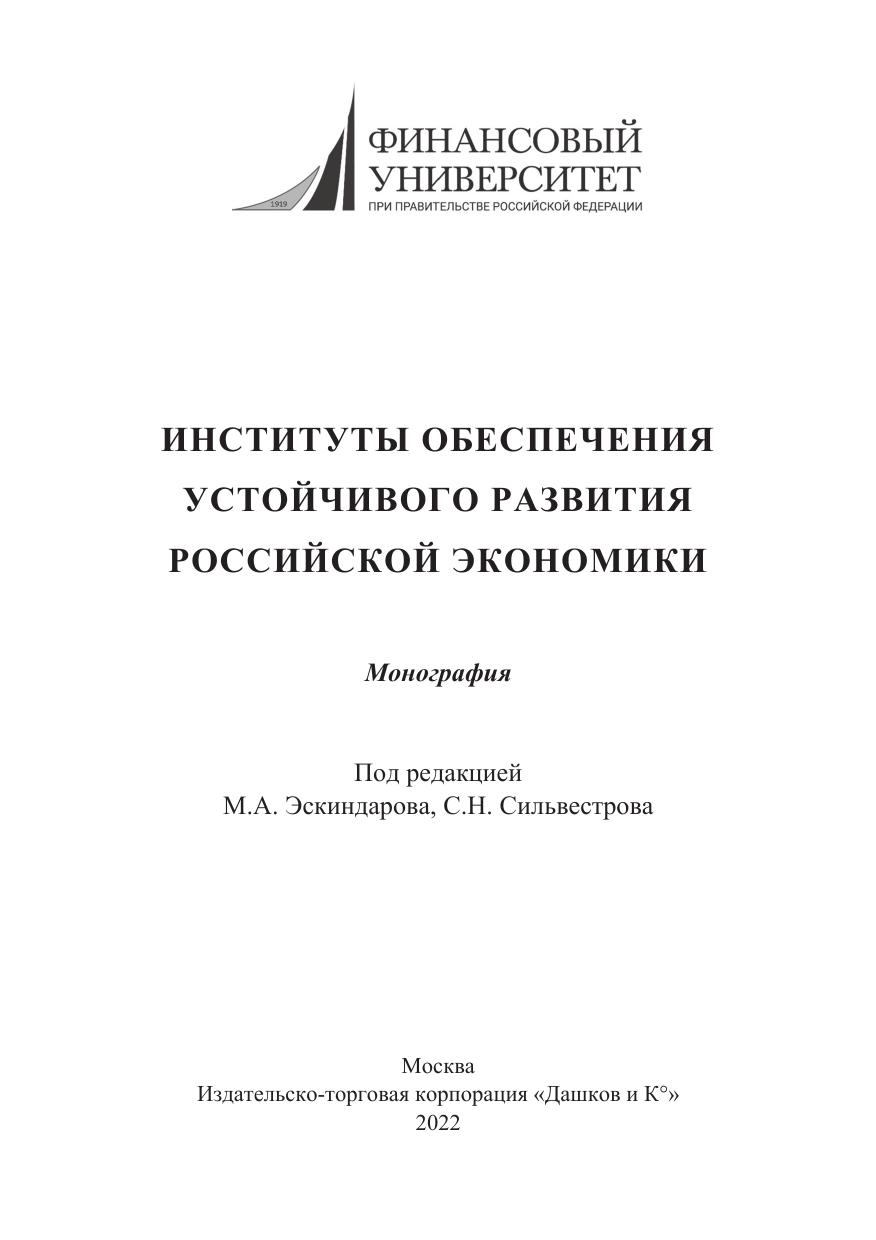 1919

ФИНАНСОВЫЙ
УНИВЕРСИТЕТ
ПРИ ПРАВИТЕЛЬСТВЕ РОССИЙСКОЙ ФЕДЕРАЦИИ

ИНСТИТУТЫ ОБЕСПЕЧЕНИЯ
УСТОЙЧИВОГО РАЗВИТИЯ
РОССИЙСКОЙ ЭКОНОМИКИ

Монография

Под редакцией
М.А. Эскиндарова, С.Н. Сильвестрова

Москва
Издательско-торговая корпорация «Дашков и К°»
2022